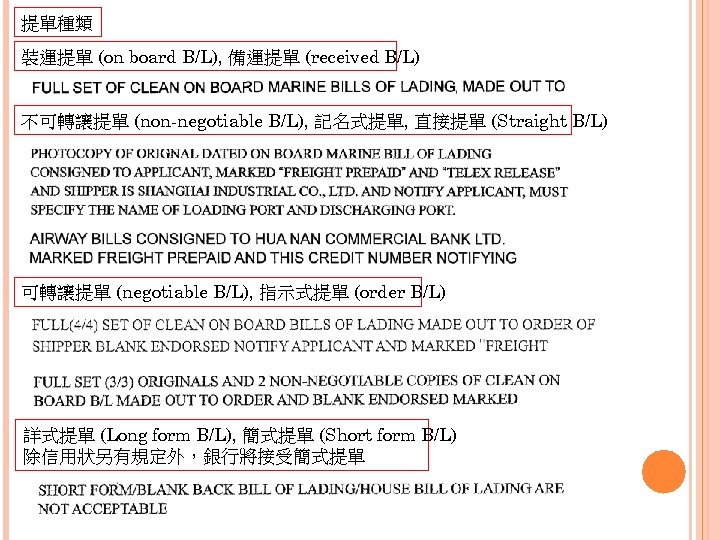 提單種類

裝運提單 (on board B/L), 備運提單 (received B/L)

FULL SET OF CLEAN ON BOARD MARINE BILLS OF LADING, MADE OUT TO

不可轉讓提單 (non-negotiable B/L), 記名式提單, 直接提單 (Straight B/L)

PHOTOCOPY OF ORIGNAL DATED ON BOARD MARINE BILL OF LADING CONSIGNED TO APPLICANT, MARKED "FREIGHT PREPAID" AND "TELEX RELEASE" AND SHIPPER IS SHANGHAI INDUSTRIAL CO., LTD. AND NOTIFY APPLICANT, MUST SPECIFY THE NAME OF LOADING PORT AND DISCHARGING PORT.

AIRWAY BILLS CONSIGNED TO HUA NAN COMMERCIAL BANK LTD. MARKED FREIGHT PREPAID AND THIS CREDIT NUMBER NOTIFYING

可轉讓提單 (negotiable B/L), 指示式提單 (order B/L)

FULL(4/4) SET OF CLEAN ON BOARD BILLS OF LADING MADE OUT TO ORDER OF SHIPPER BLANK ENDORSED NOTIFY APPLICANT AND MARKED "FREIGHT

FULL SET (3/3) ORIGINALS AND 2 NON-NEGOTIABLE COPIES OF CLEAN ON BOARD B/L MADE OUT TO ORDER AND BLANK ENDORSED MARKED

詳式提單 (Long form B/L), 簡式提單 (Short form B/L)
除信用狀另有規定外，銀行將接受簡式提單

SHORT FORM/BLANK BACK BILL OF LADING/HOUSE BILL OF LADING ARE NOT ACCEPTABLE